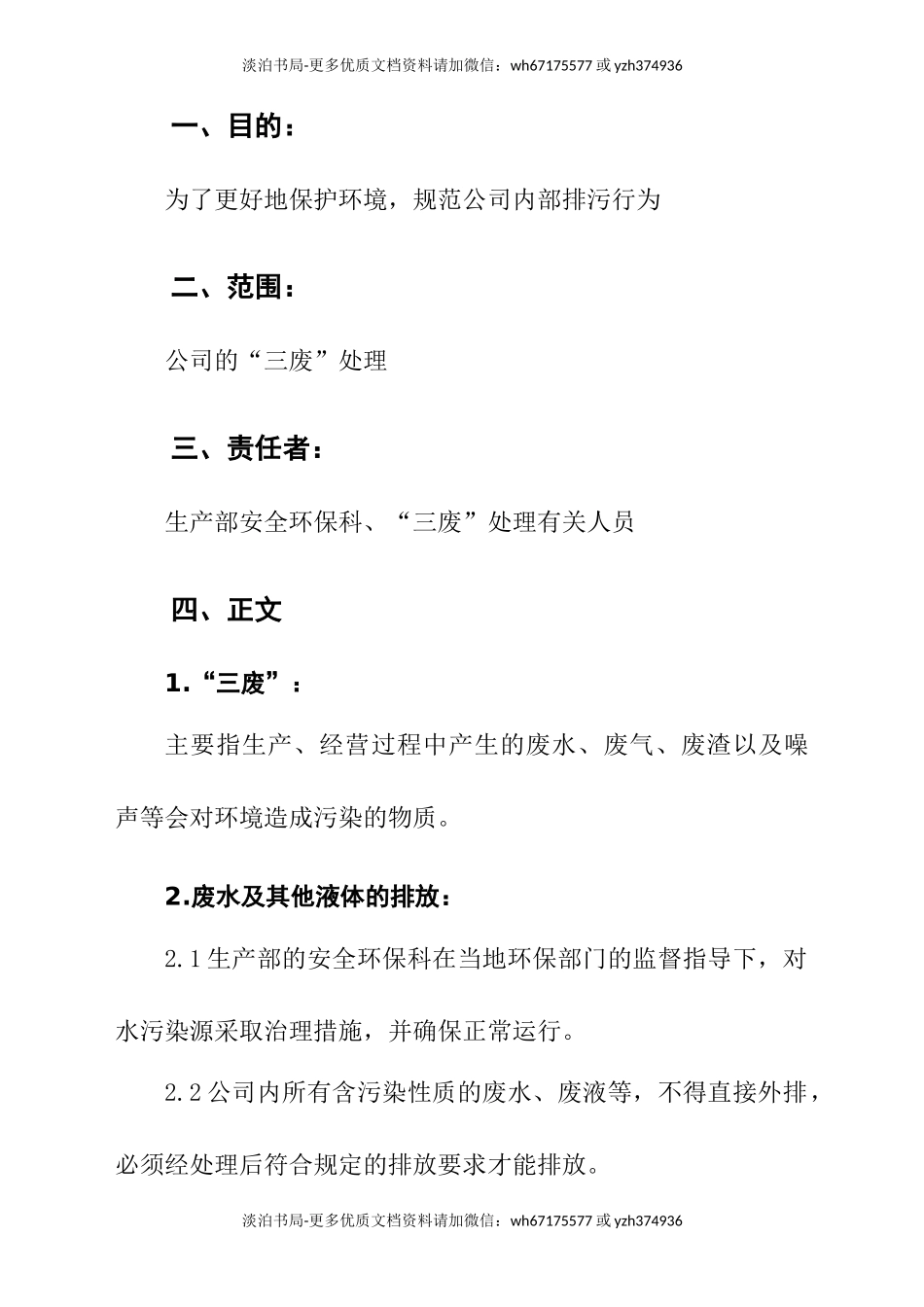 淡泊书局-更多优质文档资料请加微信：wh67175577 或 yzh374936

一、目的：

为了更好地保护环境，规范公司内部排污行为

二、范围：

公司的“三废”处理

三、责任者：

生产部安全环保科、“三废”处理有关人员

四、正文

1.“三废”：

主要指生产、经营过程中产生的废水、废气、废渣以及噪声等会对环境造成污染的物质。

2.废水及其他液体的排放：

2.1 生产部的安全环保科在当地环保部门的监督指导下，对水污染源采取治理措施，并确保正常运行。

2.2 公司内所有含污染性质的废水、废液等，不得直接外排，必须经处理后符合规定的排放要求才能排放。

淡泊书局-更多优质文档资料请加微信：wh67175577 或 yzh374936